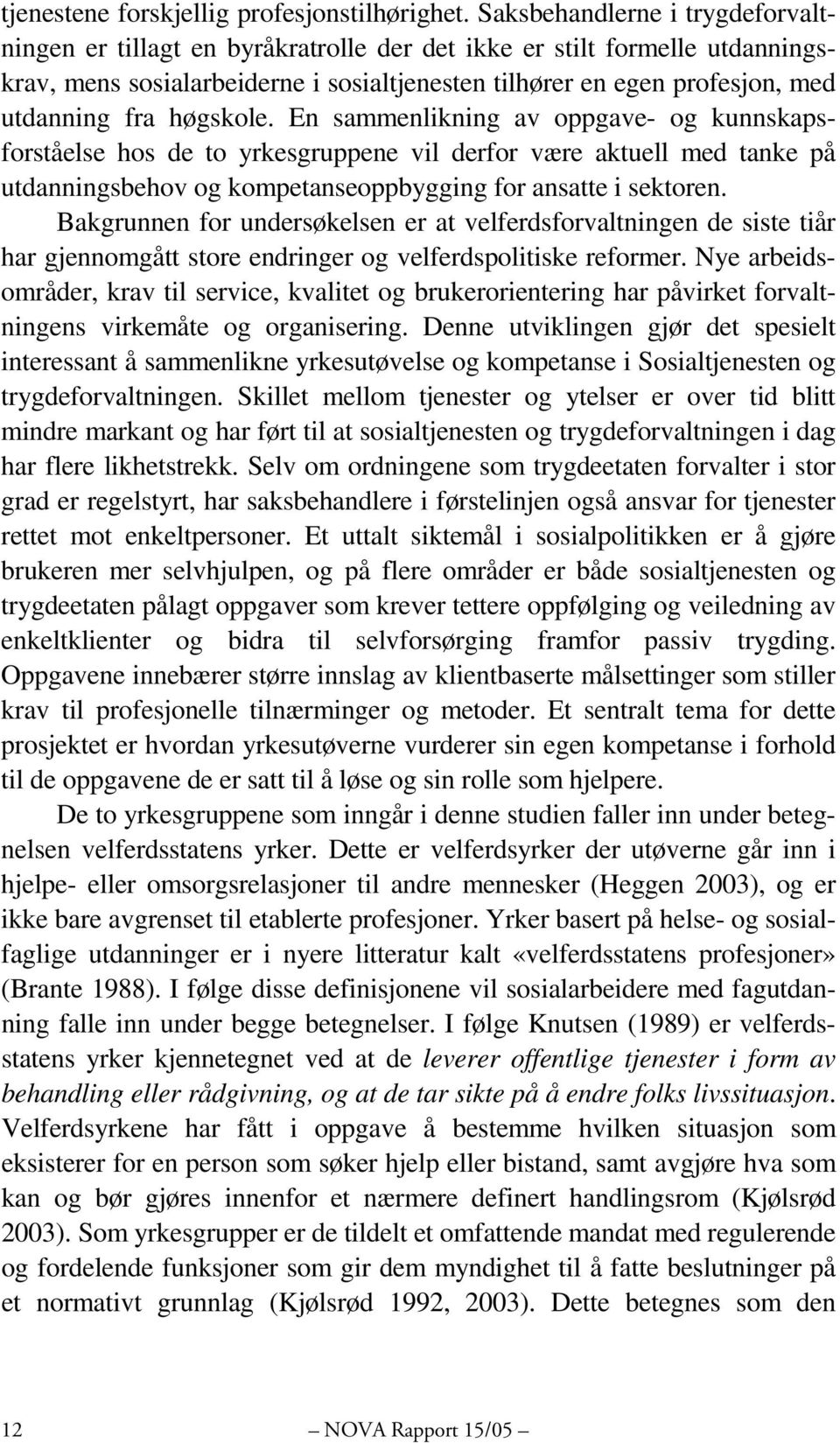 tjenestene forskjellig profesjonstilhørighet. Saksbehandlerne i trygdeforvaltningen er tillagt en byråkratrolle der det ikke er stilt formelle utdanningskrav, mens sosialarbeiderne i sosialtjenesten tilhører en egen profesjon, med utdanning fra høgskole. En sammenlikning av oppgave- og kunnskapsforståelse hos de to yrkesgruppene vil derfor være aktuell med tanke på utdanningsbehov og kompetanseoppbygging for ansatte i sektoren.

Bakgrunnen for undersøkelsen er at velferdsforvaltningen de siste tiår har gjennomgått store endringer og velferdspolitiske reformer. Nye arbeidsområder, krav til service, kvalitet og brukerorientering har påvirket forvaltningens virkemåte og organisering. Denne utviklingen gjør det spesielt interessant å sammenlikne yrkesutøvelse og kompetanse i Sosialtjenesten og trygdeforvaltningen. Skillet mellom tjenester og ytelser er over tid blitt mindre markant og har ført til at sosialtjenesten og trygdeforvaltningen i dag har flere likhetstrekk. Selv om ordningene som trygdeetaten forvalter i stor grad er regelstyrt, har saksbehandlere i førstelinjen også ansvar for tjenester rettet mot enkeltpersoner. Et uttalt siktemål i sosialpolitikken er å gjøre brukeren mer selvhjulpen, og på flere områder er både sosialtjenesten og trygdeetaten pålagt oppgaver som krever tettere oppfølging og veiledning av enkeltklienter og bidra til selvforsørging framfor passiv trygding. Oppgavene innebærer større innslag av klientbaserte målsettinger som stiller krav til profesjonelle tilnærminger og metoder. Et sentralt tema for dette prosjektet er hvordan yrkesutøverne vurderer sin egen kompetanse i forhold til de oppgavene de er satt til å løse og sin rolle som hjelpere.

De to yrkesgruppene som inngår i denne studien faller inn under betegnelsen velferdsstatens yrker. Dette er velferdsyrker der utøverne går inn i hjelpe- eller omsorgsrelasjoner til andre mennesker (Heggen 2003), og er ikke bare avgrenset til etablerte profesjoner. Yrker basert på helse- og sosialfaglige utdanninger er i nyere litteratur kalt «velferdsstatens profesjoner» (Brante 1988). I følge disse definisjonene vil sosialarbeidere med fagutdanning falle inn under begge betegnelser. I følge Knutsen (1989) er velferdsstatens yrker kjennetegnet ved at de leverer offentlige tjenester i form av behandling eller rådgivning, og at de tar sikte på å endre folks livssituasjon. Velferdsyrkene har fått i oppgave å bestemme hvilken situasjon som eksisterer for en person som søker hjelp eller bistand, samt avgjøre hva som kan og bør gjøres innenfor et nærmere definert handlingsrom (Kjølsrød 2003). Som yrkesgrupper er de tildelt et omfattende mandat med regulerende og fordelende funksjoner som gir dem myndighet til å fatte beslutninger på et normativt grunnlag (Kjølsrød 1992, 2003). Dette betegnes som den

12 — NOVA Rapport 15/05 —